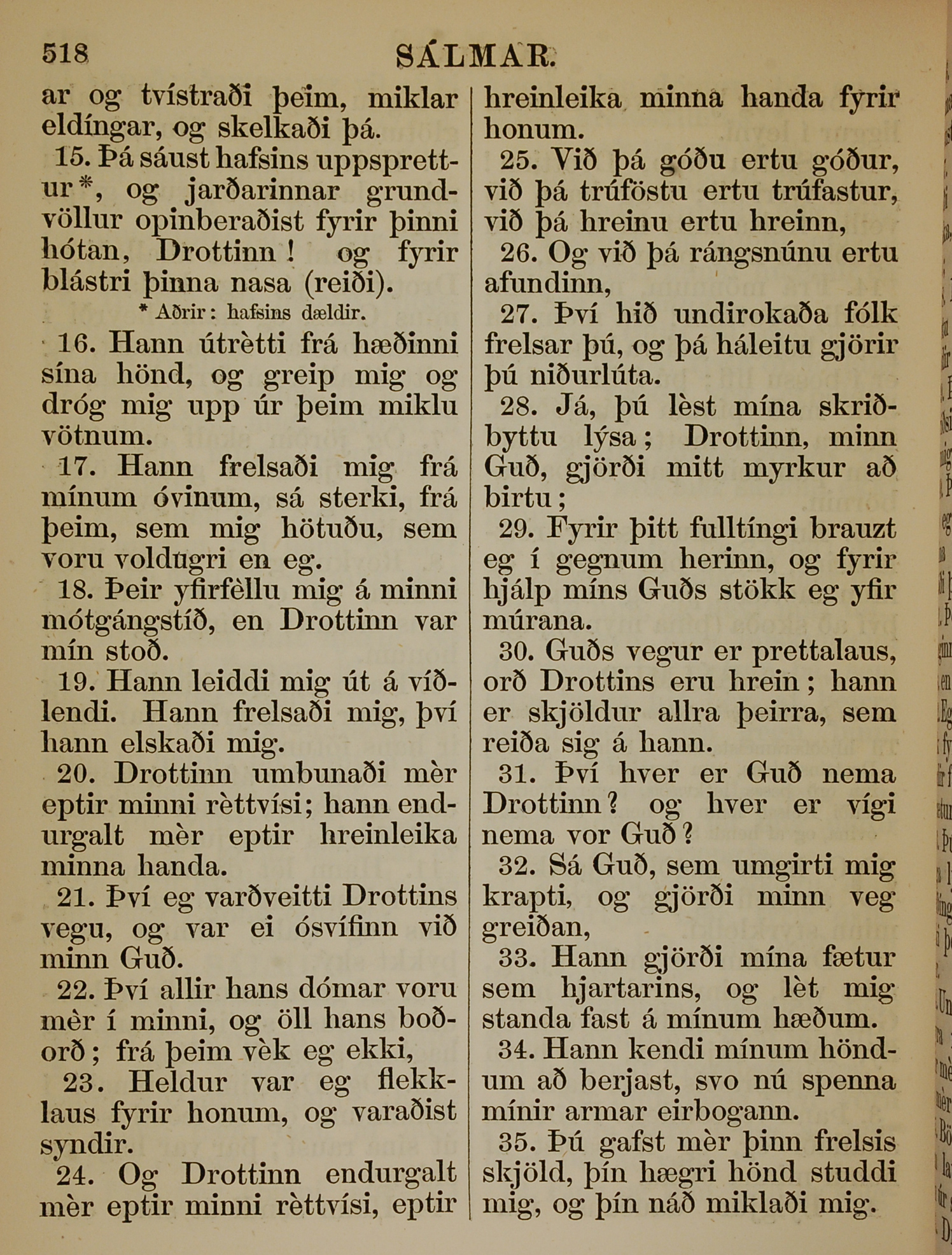 518 SÁLMAR.

ar og tvístraði þeim, miklar eldíngar, og skelkaði þá.

15. Þá sáust hafsins uppsprettur*, og jarðarinnar grundvöllur opinberaðist fyrir þinni hótan, Drottinn! og fyrir blástri þinna nasa (reiði).

* Aðrir: hafsins dældir.

16. Hann útrètti frá hæðinni sína hönd, og greip mig og dróg mig upp úr þeim miklu vötnum.

17. Hann frelsaði mig frá mínum óvinum, sá sterki, frá þeim, sem mig hötuðu, sem voru voldugri en eg.

18. Þeir yfirfèllu mig á minni mótgángstíð, en Drottinn var mín stoð.

19. Hann leiddi mig út á víðlendi. Hann frelsaði mig, því hann elskaði mig.

20. Drottinn umbunaði mèr eptir minni rèttvísi; hann endurgalt mèr eptir hreinleika minna handa.

21. Því eg varðveitti Drottins vegu, og var ei ósvífinn við minn Guð.

22. Því allir hans dómar voru mèr í minni, og öll hans boðorð; frá þeim vèk eg ekki,

23. Heldur var eg flekklaus fyrir honum, og varaðist syndir.

24. Og Drottinn endurgalt mèr eptir minni rèttvísi, eptir hreinleika minna handa fyrir honum.

25. Við þá góðu ertu góður, við þá trúföstu ertu trúfastur, við þá hreinu ertu hreinn,

26. Og við þá rángsnúnu ertu afundinn,

27. Því hið undirokaða fólk frelsar þú, og þá háleitu gjörir þú niðurlúta.

28. Já, þú lèst mína skriðbyttu lýsa; Drottinn, minn Guð, gjörði mitt myrkur að birtu;

29. Fyrir þitt fulltíngi brauzt eg í gegnum herinn, og fyrir hjálp míns Guðs stökk eg yfir múrana.

30. Guðs vegur er prettalaus, orð Drottins eru hrein; hann er skjöldur allra þeirra, sem reiða sig á hann.

31. Því hver er Guð nema Drottinn? og hver er vígi nema vor Guð?

32. Sá Guð, sem umgirti mig krapti, og gjörði minn veg greiðan,

33. Hann gjörði mína fætur sem hjartarins, og lèt mig standa fast á mínum hæðum.

34. Hann kendi mínum höndum að berjast, svo nú spenna mínir armar eirbogann.

35. Þú gafst mèr þinn frelsis skjöld, þín hægri hönd studdi mig, og þín náð miklaði mig.